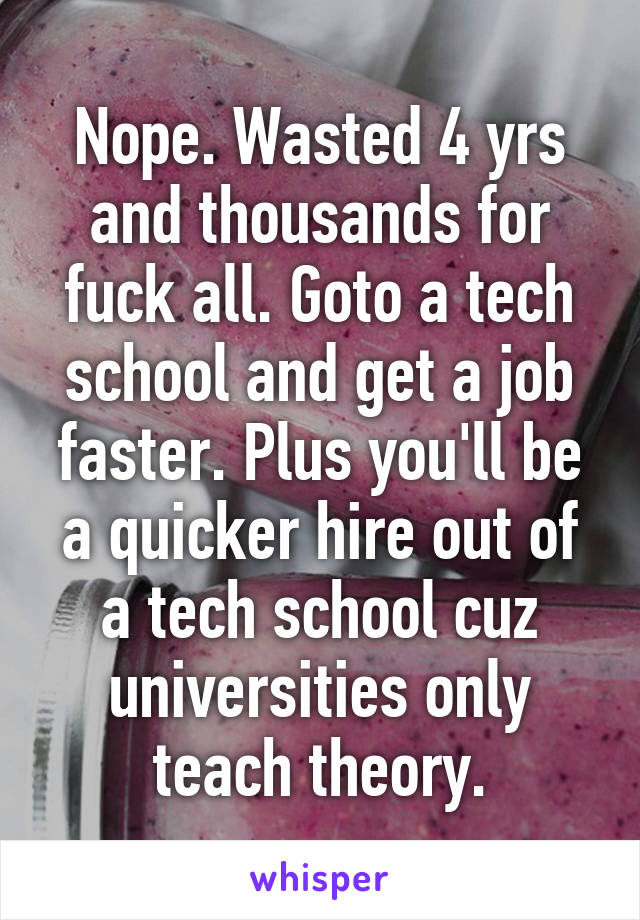 Nope. Wasted 4 yrs and thousands for fuck all. Goto a tech school and get a job faster. Plus you'll be a quicker hire out of a tech school cuz universities only teach theory.

whisper